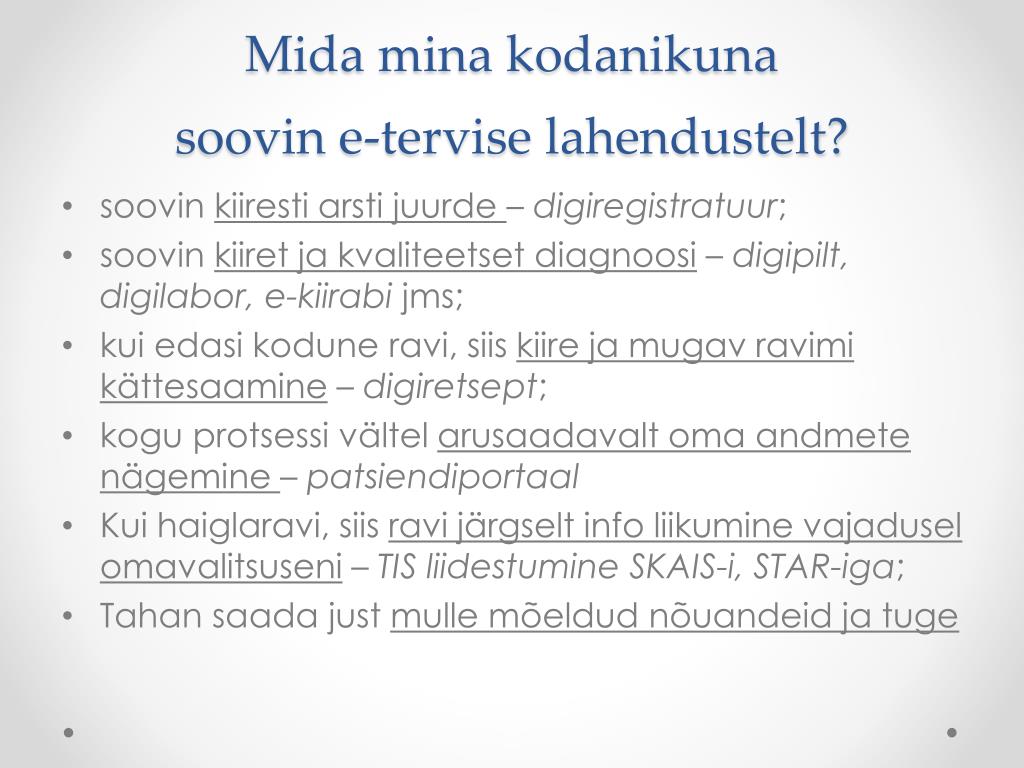 Mida mina kodanikuna
soovin e-tervise lahendustelt?

• soovin kiiresti arsti juurde – digiregistratuur;
• soovin kiiret ja kvaliteetset diagnoosi – digipilt, digilabor, e-kiirabi jms;
• kui edasi kodune ravi, siis kiire ja mugav ravimi kättesaamine – digiretsept;
• kogu protsessi vältel arusaadavalt oma andmete nägemine – patsiendiportaal
• Kui haiglaravi, siis ravi järgselt info liikumine vajadusel omavalitsuseni – TIS liidestumine SKAIS-i, STAR-iga;
• Tahan saada just mulle mõeldud nõuandeid ja tuge